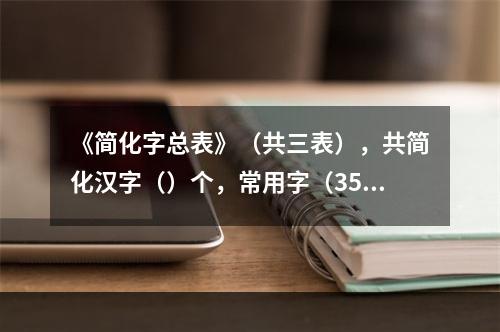 《简化字总表》（共三表），共简化汉字（）个，常用字（35...